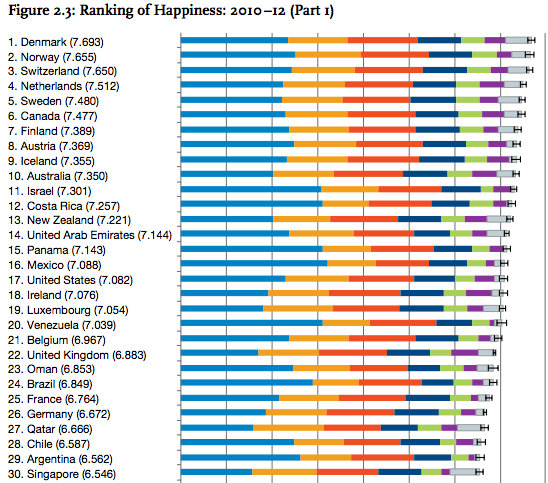 Figure 2.3: Ranking of Happiness: 2010–12 (Part 1)

1. Denmark (7.693)
2. Norway (7.655)
3. Switzerland (7.650)
4. Netherlands (7.512)
5. Sweden (7.480)
6. Canada (7.477)
7. Finland (7.389)
8. Austria (7.369)
9. Iceland (7.355)
10. Australia (7.350)
11. Israel (7.301)
12. Costa Rica (7.257)
13. New Zealand (7.221)
14. United Arab Emirates (7.144)
15. Panama (7.143)
16. Mexico (7.088)
17. United States (7.082)
18. Ireland (7.076)
19. Luxembourg (7.054)
20. Venezuela (7.039)
21. Belgium (6.967)
22. United Kingdom (6.883)
23. Oman (6.853)
24. Brazil (6.849)
25. France (6.764)
26. Germany (6.672)
27. Qatar (6.666)
28. Chile (6.587)
29. Argentina (6.562)
30. Singapore (6.546)